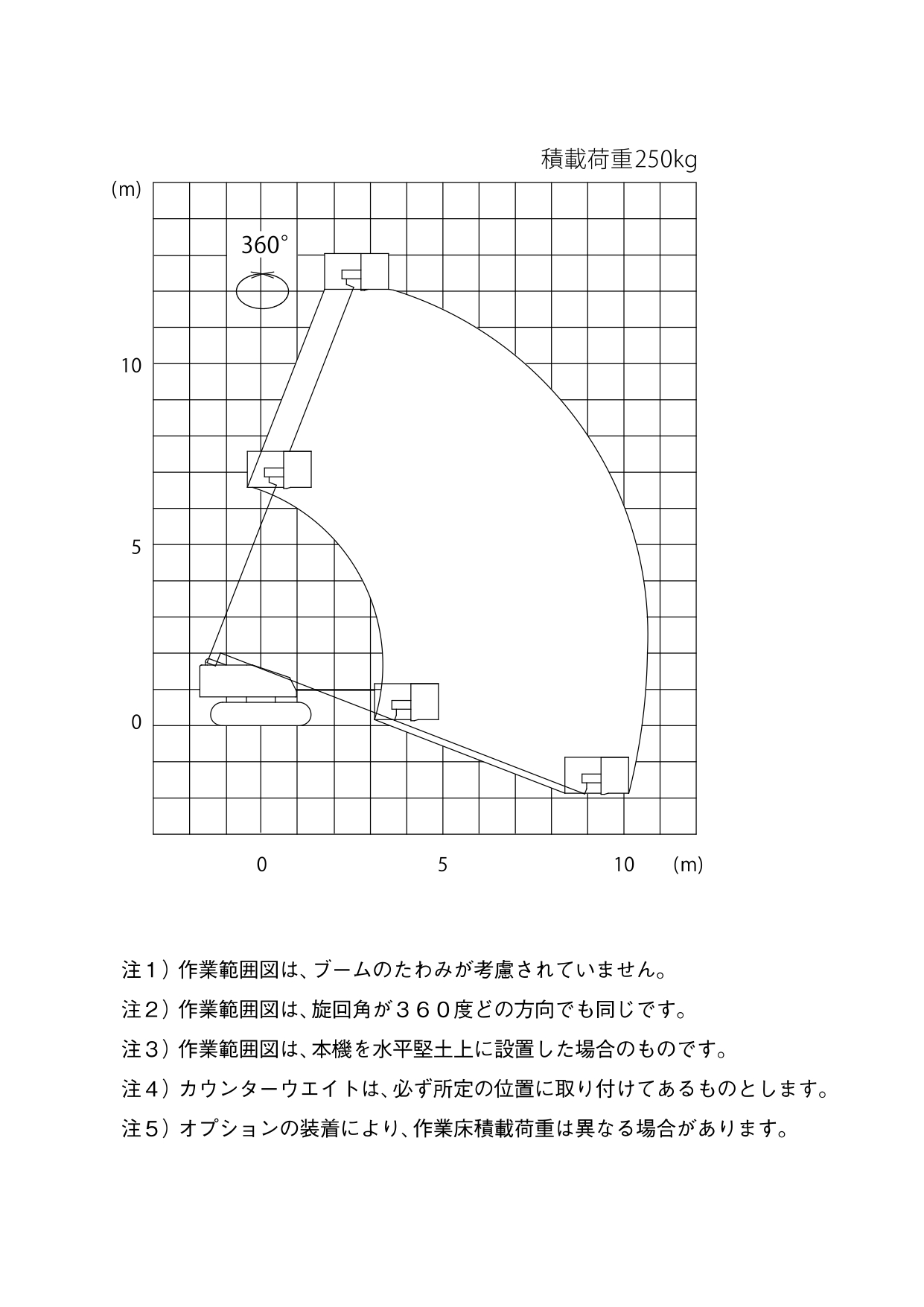 積載荷重250kg

(m)

360°

10

5

0

0　　5　　10　　(m)

注１）作業範囲図は、ブームのたわみが考慮されていません。

注２）作業範囲図は、旋回角が３６０度どの方向でも同じです。

注３）作業範囲図は、本機を水平堅土上に設置した場合のものです。

注４）カウンターウエイトは、必ず所定の位置に取り付けてあるものとします。

注５）オプションの装着により、作業床積載荷重は異なる場合があります。